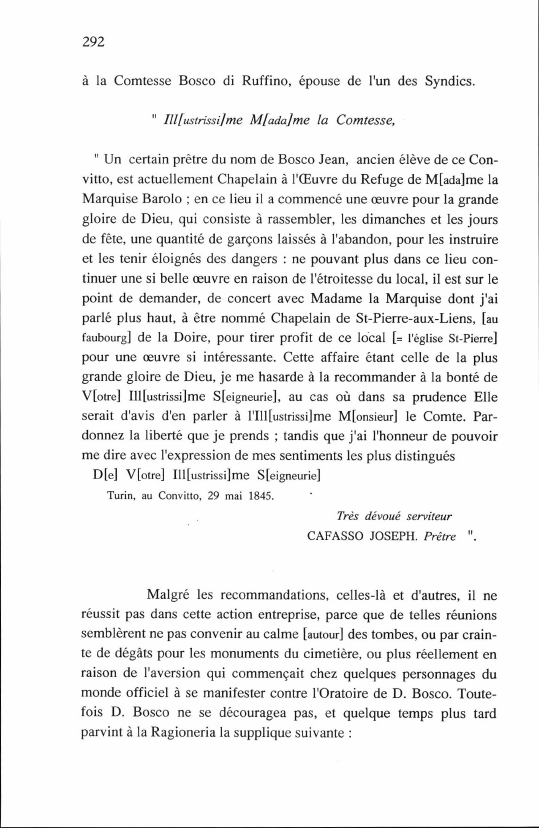 292

à la Comtesse Bosco di Ruffino, épouse de l'un des Syndics.

" Ill[ustrissi]me M[ada]me la Comtesse,

" Un certain prêtre du nom de Bosco Jean, ancien élève de ce Convitto, est actuellement Chapelain à l'Œuvre du Refuge de M[ada]me la Marquise Barolo ; en ce lieu il a commencé une œuvre pour la grande gloire de Dieu, qui consiste à rassembler, les dimanches et les jours de fête, une quantité de garçons laissés à l'abandon, pour les instruire et les tenir éloignés des dangers : ne pouvant plus dans ce lieu continuer une si belle œuvre en raison de l'étroitesse du local, il est sur le point de demander, de concert avec Madame la Marquise dont j'ai parlé plus haut, à être nommé Chapelain de St-Pierre-aux-Liens, [au faubourg] de la Doire, pour tirer profit de ce local [= l'église St-Pierre] pour une œuvre si intéressante. Cette affaire étant celle de la plus grande gloire de Dieu, je me hasarde à la recommander à la bonté de V[otre] Ill[ustrissi]me S[eigneurie], au cas où dans sa prudence Elle serait d'avis d'en parler à l'Ill[ustrissi]me M[onsieur] le Comte. Pardonnez la liberté que je prends ; tandis que j'ai l'honneur de pouvoir me dire avec l'expression de mes sentiments les plus distingués

D[e] V[otre] Ill[ustrissi]me S[eigneurie]

Turin, au Convitto, 29 mai 1845.

Très dévoué serviteur
CAFASSO JOSEPH. Prêtre ".

Malgré les recommandations, celles-là et d'autres, il ne réussit pas dans cette action entreprise, parce que de telles réunions semblèrent ne pas convenir au calme [autour] des tombes, ou par crainte de dégâts pour les monuments du cimetière, ou plus réellement en raison de l'aversion qui commençait chez quelques personnages du monde officiel à se manifester contre l'Oratoire de D. Bosco. Toutefois D. Bosco ne se découragea pas, et quelque temps plus tard parvint à la Ragioneria la supplique suivante :